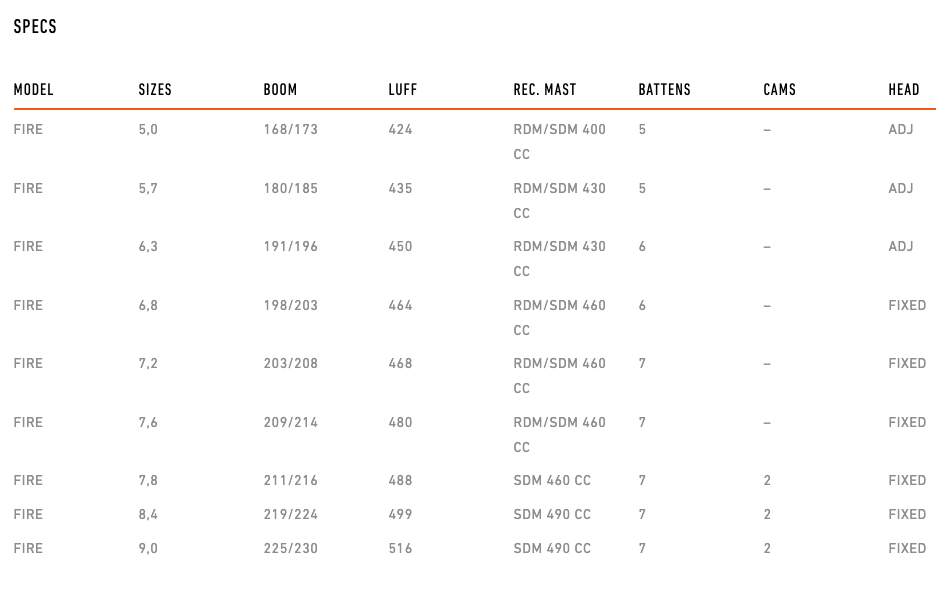 SPECS

| MODEL | SIZES | BOOM | LUFF | REC. MAST | BATTENS | CAMS | HEAD |
|---|---|---|---|---|---|---|---|
| FIRE | 5,0 | 168/173 | 424 | RDM/SDM 400 CC | 5 | – | ADJ |
| FIRE | 5,7 | 180/185 | 435 | RDM/SDM 430 CC | 5 | – | ADJ |
| FIRE | 6,3 | 191/196 | 450 | RDM/SDM 430 CC | 6 | – | ADJ |
| FIRE | 6,8 | 198/203 | 464 | RDM/SDM 460 CC | 6 | – | FIXED |
| FIRE | 7,2 | 203/208 | 468 | RDM/SDM 460 CC | 7 | – | FIXED |
| FIRE | 7,6 | 209/214 | 480 | RDM/SDM 460 CC | 7 | – | FIXED |
| FIRE | 7,8 | 211/216 | 488 | SDM 460 CC | 7 | 2 | FIXED |
| FIRE | 8,4 | 219/224 | 499 | SDM 490 CC | 7 | 2 | FIXED |
| FIRE | 9,0 | 225/230 | 516 | SDM 490 CC | 7 | 2 | FIXED |